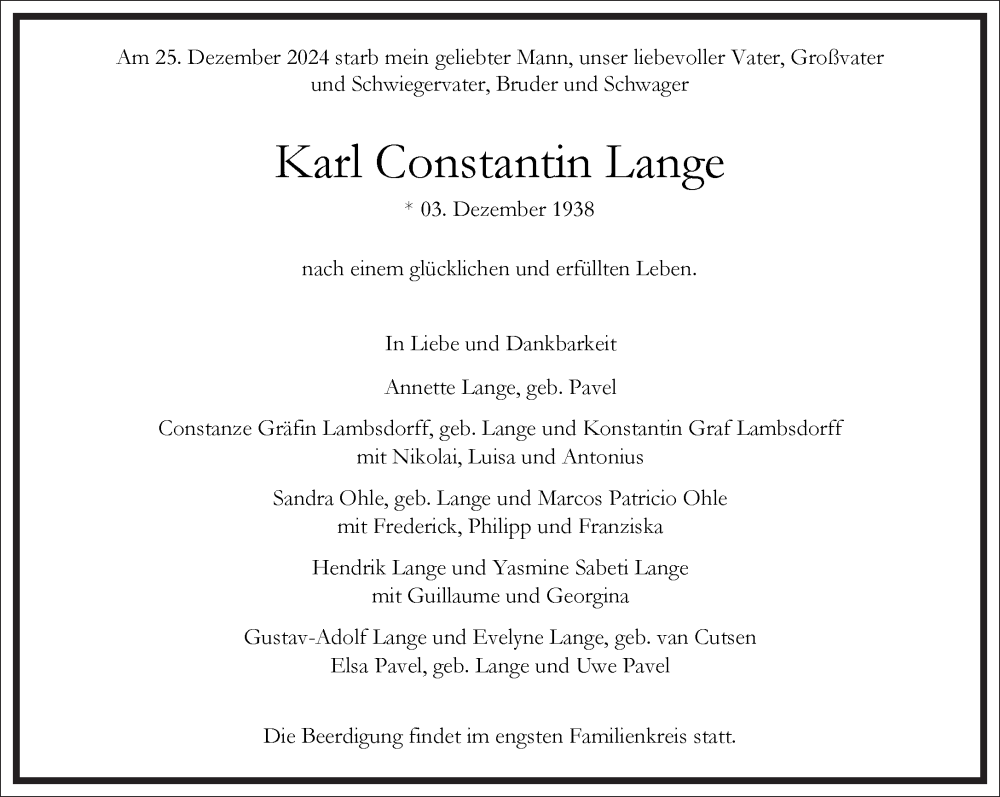 Am 25. Dezember 2024 starb mein geliebter Mann, unser liebevoller Vater, Großvater und Schwiegervater, Bruder und Schwager

Karl Constantin Lange

* 03. Dezember 1938

nach einem glücklichen und erfüllten Leben.

In Liebe und Dankbarkeit

Annette Lange, geb. Pavel

Constanze Gräfin Lambsdorff, geb. Lange und Konstantin Graf Lambsdorff
mit Nikolai, Luisa und Antonius

Sandra Ohle, geb. Lange und Marcos Patricio Ohle
mit Frederick, Philipp und Franziska

Hendrik Lange und Yasmine Sabeti Lange
mit Guillaume und Georgina

Gustav-Adolf Lange und Evelyne Lange, geb. van Cutsen
Elsa Pavel, geb. Lange und Uwe Pavel

Die Beerdigung findet im engsten Familienkreis statt.